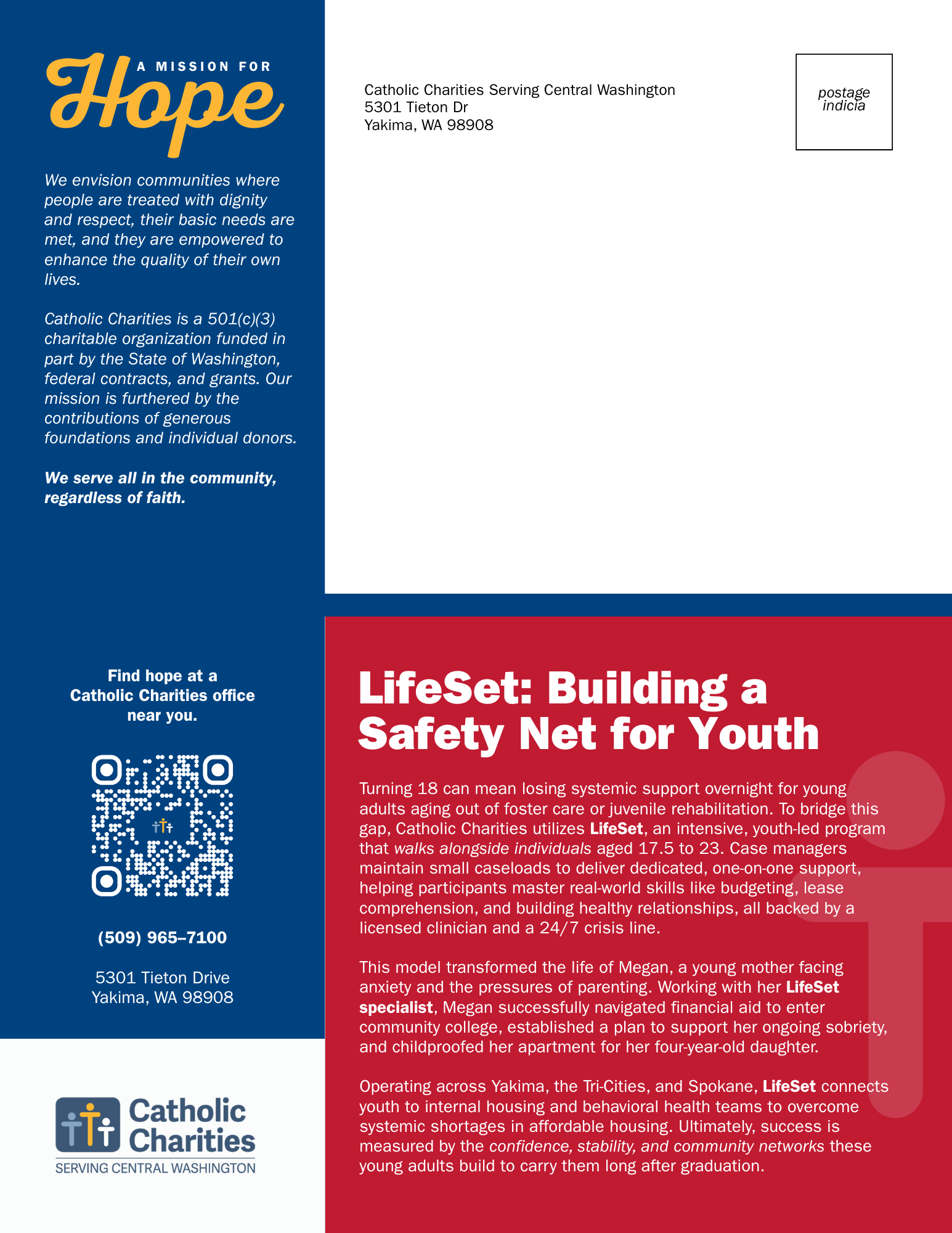 A MISSION FOR
Hope

We envision communities where people are treated with dignity and respect, their basic needs are met, and they are empowered to enhance the quality of their own lives.

Catholic Charities is a 501(c)(3) charitable organization funded in part by the State of Washington, federal contracts, and grants. Our mission is furthered by the contributions of generous foundations and individual donors.

We serve all in the community, regardless of faith.

Find hope at a
Catholic Charities office
near you.

(509) 965–7100

5301 Tieton Drive
Yakima, WA 98908

Catholic
Charities
SERVING CENTRAL WASHINGTON

Catholic Charities Serving Central Washington
5301 Tieton Dr
Yakima, WA 98908

postage
indicia

LifeSet: Building a Safety Net for Youth

Turning 18 can mean losing systemic support overnight for young adults aging out of foster care or juvenile rehabilitation. To bridge this gap, Catholic Charities utilizes LifeSet, an intensive, youth-led program that walks alongside individuals aged 17.5 to 23. Case managers maintain small caseloads to deliver dedicated, one-on-one support, helping participants master real-world skills like budgeting, lease comprehension, and building healthy relationships, all backed by a licensed clinician and a 24/7 crisis line.

This model transformed the life of Megan, a young mother facing anxiety and the pressures of parenting. Working with her LifeSet specialist, Megan successfully navigated financial aid to enter community college, established a plan to support her ongoing sobriety, and childproofed her apartment for her four-year-old daughter.

Operating across Yakima, the Tri-Cities, and Spokane, LifeSet connects youth to internal housing and behavioral health teams to overcome systemic shortages in affordable housing. Ultimately, success is measured by the confidence, stability, and community networks these young adults build to carry them long after graduation.